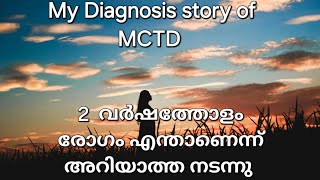 My Diagnosis story of MCTD

2 വർഷത്തോളം രോഗം എന്താണെന്ന് അറിയാത്ത നടന്നു